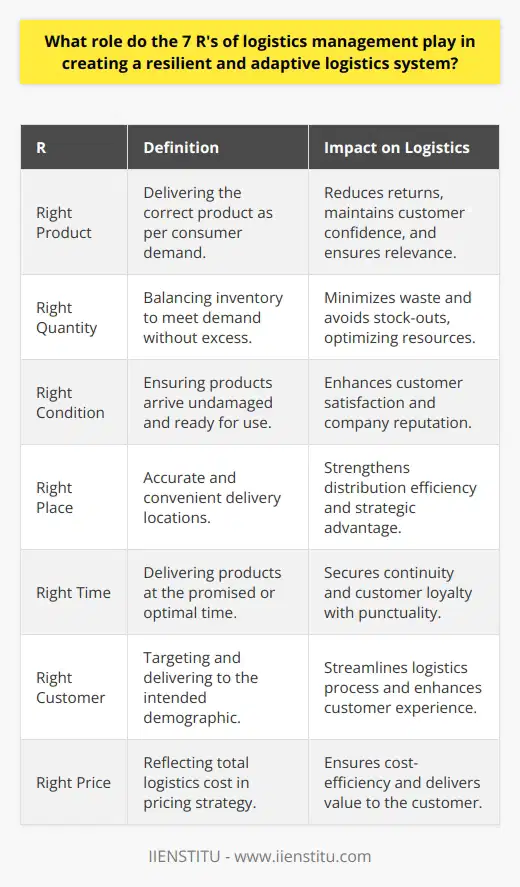 What role do the 7 R's of logistics management play in creating a resilient and adaptive logistics system?

| R | Definition | Impact on Logistics |
|---|---|---|
| Right Product | Delivering the correct product as per consumer demand. | Reduces returns, maintains customer confidence, and ensures relevance. |
| Right Quantity | Balancing inventory to meet demand without excess. | Minimizes waste and avoids stock-outs, optimizing resources. |
| Right Condition | Ensuring products arrive undamaged and ready for use. | Enhances customer satisfaction and company reputation. |
| Right Place | Accurate and convenient delivery locations. | Strengthens distribution efficiency and strategic advantage. |
| Right Time | Delivering products at the promised or optimal time. | Secures continuity and customer loyalty with punctuality. |
| Right Customer | Targeting and delivering to the intended demographic. | Streamlines logistics process and enhances customer experience. |
| Right Price | Reflecting total logistics cost in pricing strategy. | Ensures cost-efficiency and delivers value to the customer. |

IIENSTITU - www.iienstitu.com